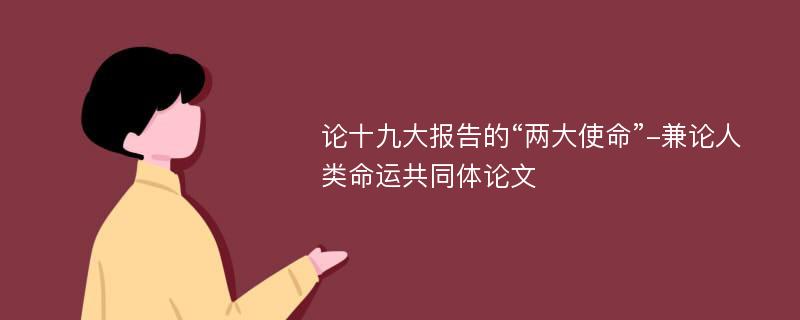 论十九大报告的“两大使命”–兼论人类命运共同体论文